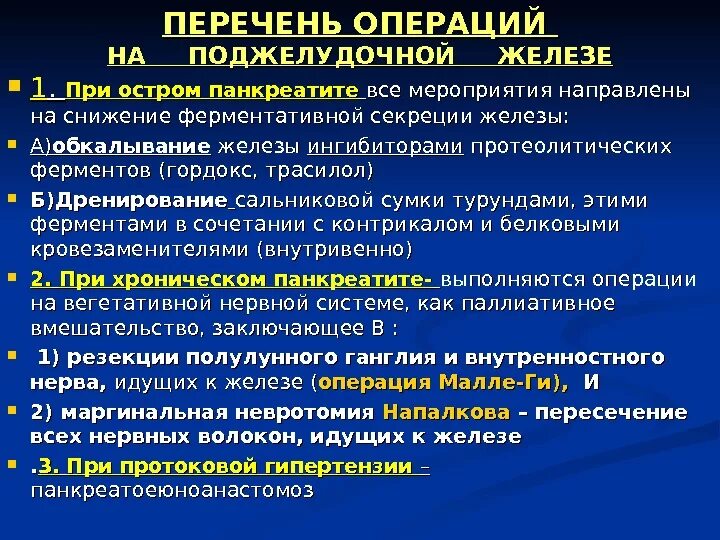 ПЕРЕЧЕНЬ ОПЕРАЦИЙ
НА ПОДЖЕЛУДОЧНОЙ ЖЕЛЕЗЕ

1. При остром панкреатите все мероприятия направлены на снижение ферментативной секреции железы:

А)обкалывание железы ингибиторами протеолитических ферментов (гордокс, трасилол)

Б)Дренирование сальниковой сумки турундами, этими ферментами в сочетании с контрикалом и белковыми кровезаменителями (внутривенно)

2. При хроническом панкреатите- выполняются операции на вегетативной нервной системе, как паллиативное вмешательство, заключающее В :

1) резекции полулунного ганглия и внутренностного нерва, идущих к железе (операция Малле-Ги), И

2) маргинальная невротомия Напалкова – пересечение всех нервных волокон, идущих к железе

.3. При протоковой гипертензии – панкреатоеюноанастомоз